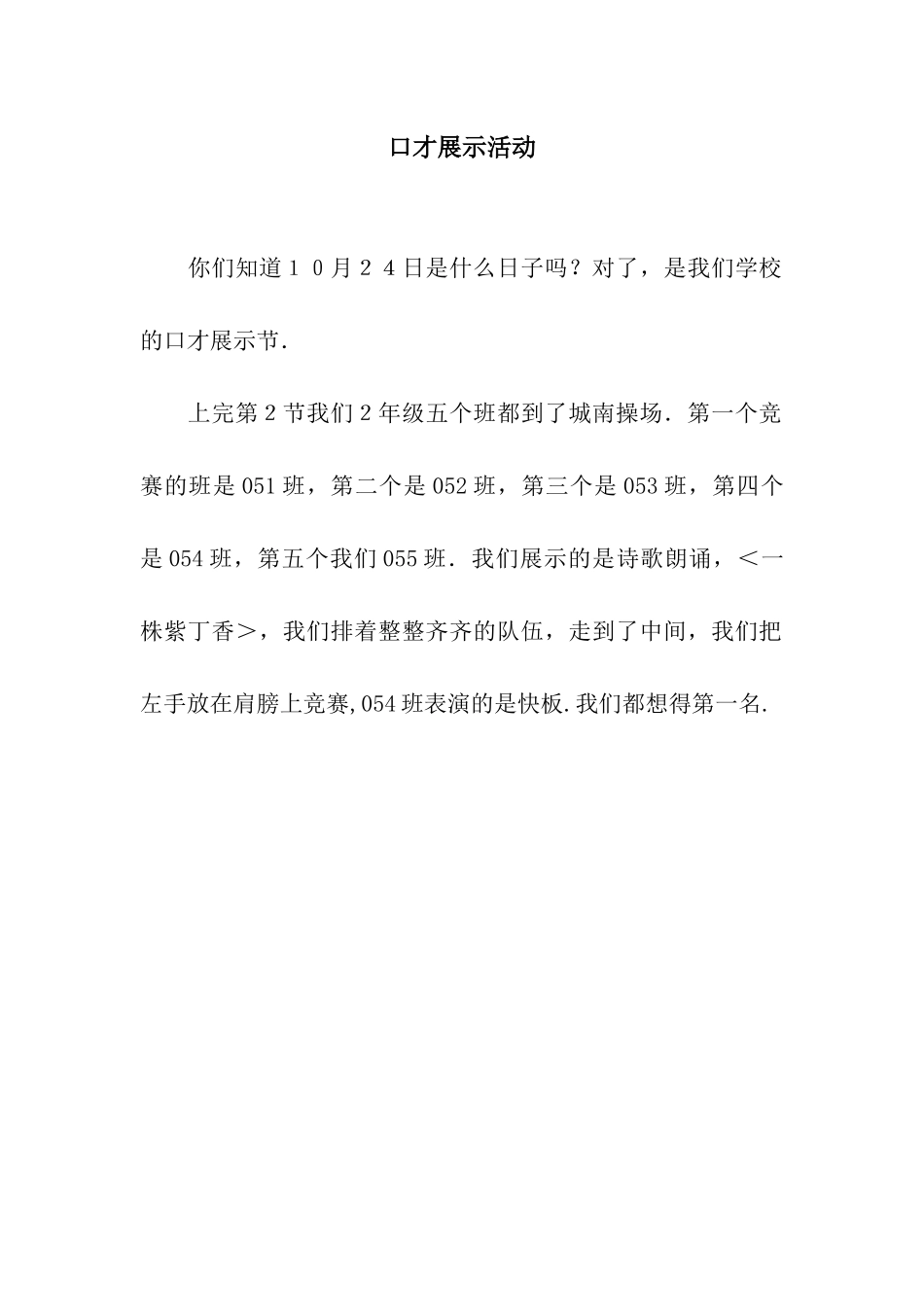 口才展示活动

你们知道１０月２４日是什么日子吗？对了，是我们学校的口才展示节．

上完第2节我们2年级五个班都到了城南操场．第一个竞赛的班是051班，第二个是052班，第三个是053班，第四个是054班，第五个我们055班．我们展示的是诗歌朗诵，＜一株紫丁香＞，我们排着整整齐齐的队伍，走到了中间，我们把左手放在肩膀上竞赛,054班表演的是快板.我们都想得第一名.